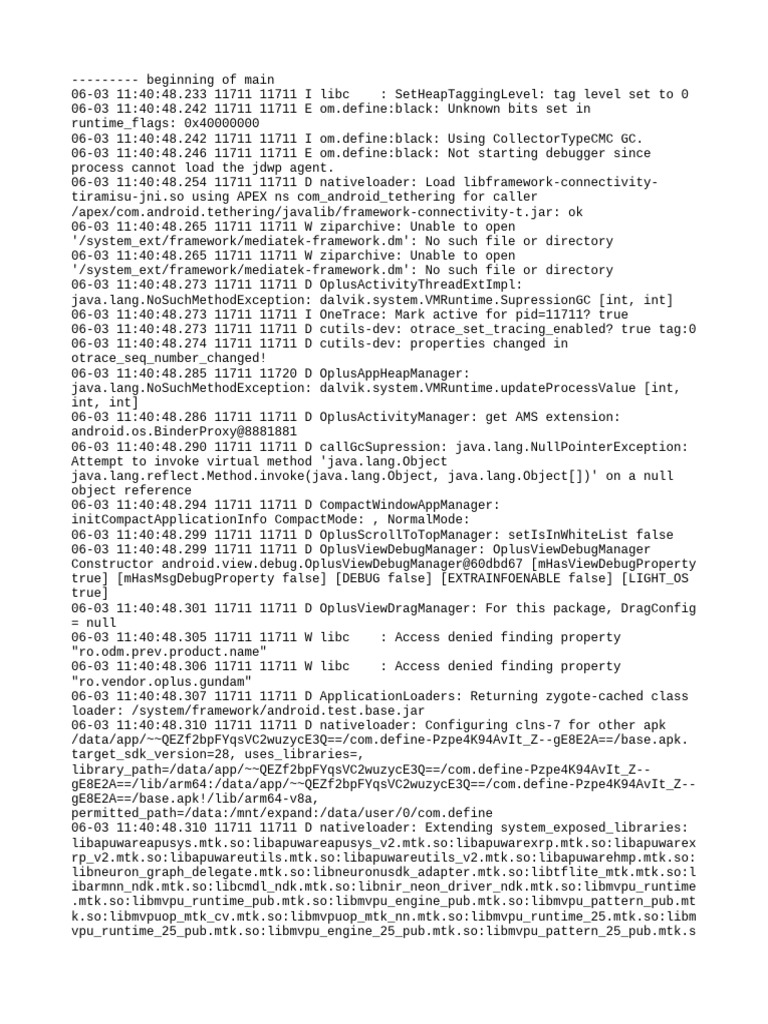 --------- beginning of main
06-03 11:40:48.233 11711 11711 I libc    : SetHeapTaggingLevel: tag level set to 0
06-03 11:40:48.242 11711 11711 E om.define:black: Unknown bits set in runtime_flags: 0x40000000
06-03 11:40:48.242 11711 11711 I om.define:black: Using CollectorTypeCMC GC.
06-03 11:40:48.246 11711 11711 E om.define:black: Not starting debugger since process cannot load the jdwp agent.
06-03 11:40:48.254 11711 11711 D nativeloader: Load libframework-connectivity-tiramisu-jni.so using APEX ns com_android_tethering for caller /apex/com.android.tethering/javalib/framework-connectivity-t.jar: ok
06-03 11:40:48.265 11711 11711 W ziparchive: Unable to open '/system_ext/framework/mediatek-framework.dm': No such file or directory
06-03 11:40:48.265 11711 11711 W ziparchive: Unable to open '/system_ext/framework/mediatek-framework.dm': No such file or directory
06-03 11:40:48.273 11711 11711 D OplusActivityThreadExtImpl: java.lang.NoSuchMethodException: dalvik.system.VMRuntime.SupressionGC [int, int]
06-03 11:40:48.273 11711 11711 I OneTrace: Mark active for pid=11711? true
06-03 11:40:48.273 11711 11711 D cutils-dev: otrace_set_tracing_enabled? true tag:0
06-03 11:40:48.274 11711 11711 D cutils-dev: properties changed in otrace_seq_number_changed!
06-03 11:40:48.285 11711 11720 D OplusAppHeapManager: java.lang.NoSuchMethodException: dalvik.system.VMRuntime.updateProcessValue [int, int, int]
06-03 11:40:48.286 11711 11711 D OplusActivityManager: get AMS extension: android.os.BinderProxy@8881881
06-03 11:40:48.290 11711 11711 D callGcSupression: java.lang.NullPointerException: Attempt to invoke virtual method 'java.lang.Object java.lang.reflect.Method.invoke(java.lang.Object, java.lang.Object[])' on a null object reference
06-03 11:40:48.294 11711 11711 D CompactWindowAppManager: initCompactApplicationInfo CompactMode: , NormalMode:
06-03 11:40:48.299 11711 11711 D OplusScrollToTopManager: setIsInWhiteList false
06-03 11:40:48.299 11711 11711 D OplusViewDebugManager: OplusViewDebugManager Constructor android.view.debug.OplusViewDebugManager@60dbd67 [mHasViewDebugProperty true] [mHasMsgDebugProperty false] [DEBUG false] [EXTRAINFOENABLE false] [LIGHT_OS true]
06-03 11:40:48.301 11711 11711 D OplusViewDragManager: For this package, DragConfig = null
06-03 11:40:48.305 11711 11711 W libc    : Access denied finding property "ro.odm.prev.product.name"
06-03 11:40:48.306 11711 11711 W libc    : Access denied finding property "ro.vendor.oplus.gundam"
06-03 11:40:48.307 11711 11711 D ApplicationLoaders: Returning zygote-cached class loader: /system/framework/android.test.base.jar
06-03 11:40:48.310 11711 11711 D nativeloader: Configuring clns-7 for other apk /data/app/~~QEZf2bpFYqsVC2wuzycE3Q==/com.define-Pzpe4K94AvIt_Z--gE8E2A==/base.apk. target_sdk_version=28, uses_libraries=, library_path=/data/app/~~QEZf2bpFYqsVC2wuzycE3Q==/com.define-Pzpe4K94AvIt_Z--gE8E2A==/lib/arm64:/data/app/~~QEZf2bpFYqsVC2wuzycE3Q==/com.define-Pzpe4K94AvIt_Z--gE8E2A==/base.apk!/lib/arm64-v8a, permitted_path=/data:/mnt/expand:/data/user/0/com.define
06-03 11:40:48.310 11711 11711 D nativeloader: Extending system_exposed_libraries: libapuwareapusys.mtk.so:libapuwareapusys_v2.mtk.so:libapuwarexrp.mtk.so:libapuwarexrp_v2.mtk.so:libapuwareutils.mtk.so:libapuwareutils_v2.mtk.so:libapuwarehmp.mtk.so:libneuron_graph_delegate.mtk.so:libneuronusdk_adapter.mtk.so:libtflite_mtk.mtk.so:libarmnn_ndk.mtk.so:libcmdl_ndk.mtk.so:libnir_neon_driver_ndk.mtk.so:libmvpu_runtime.mtk.so:libmvpu_runtime_pub.mtk.so:libmvpu_engine_pub.mtk.so:libmvpu_pattern_pub.mtk.so:libmvpuop_mtk_cv.mtk.so:libmvpuop_mtk_nn.mtk.so:libmvpu_runtime_25.mtk.so:libmvpu_runtime_25_pub.mtk.so:libmvpu_engine_25_pub.mtk.so:libmvpu_pattern_25_pub.mtk.s